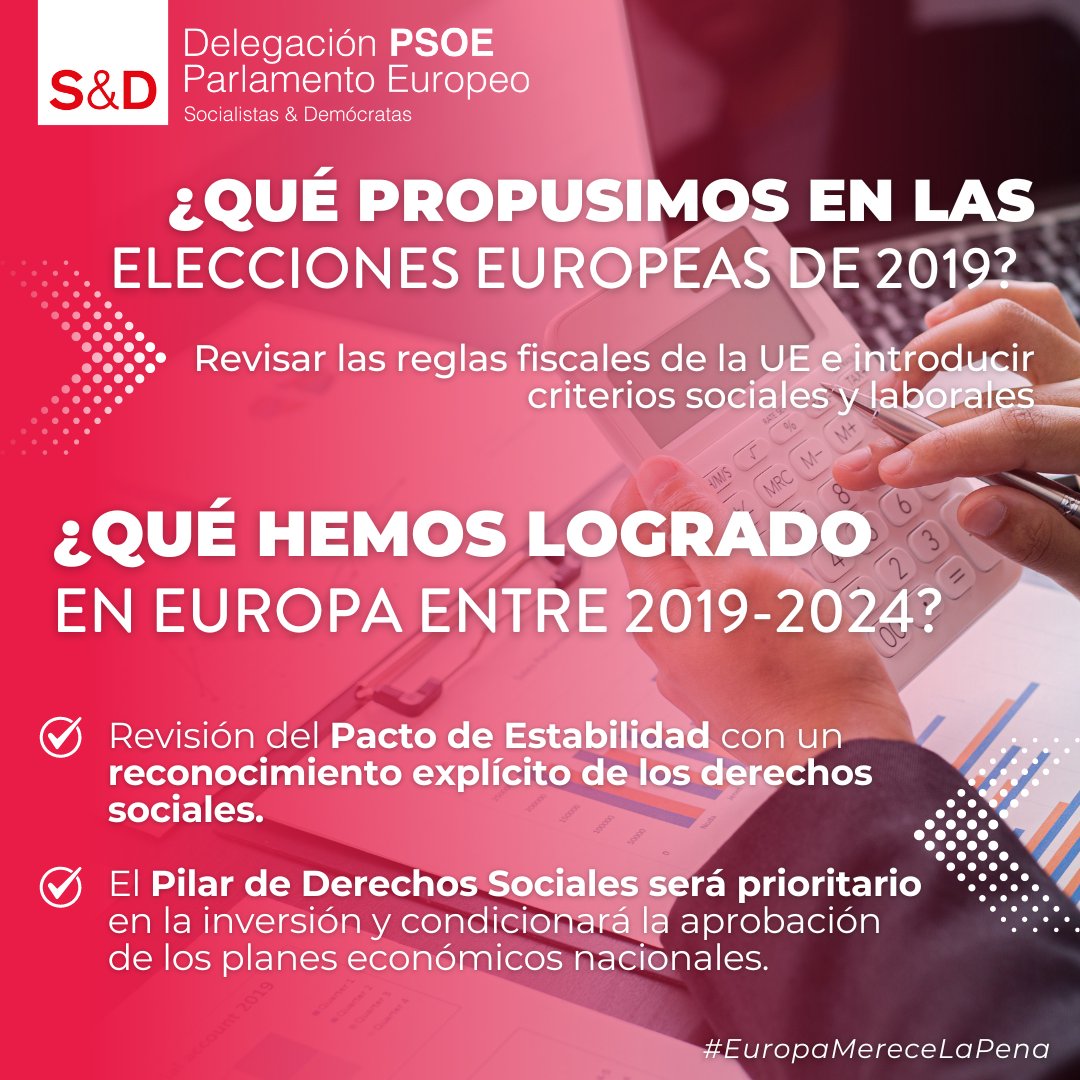 S&D

Delegación PSOE
Parlamento Europeo
Socialistas & Demócratas

¿QUÉ PROPUSIMOS EN LAS ELECCIONES EUROPEAS DE 2019?

Revisar las reglas fiscales de la UE e introducir criterios sociales y laborales

¿QUÉ HEMOS LOGRADO EN EUROPA ENTRE 2019-2024?

Revisión del Pacto de Estabilidad con un reconocimiento explícito de los derechos sociales.

El Pilar de Derechos Sociales será prioritario en la inversión y condicionará la aprobación de los planes económicos nacionales.

#EuropaMereceLaPena